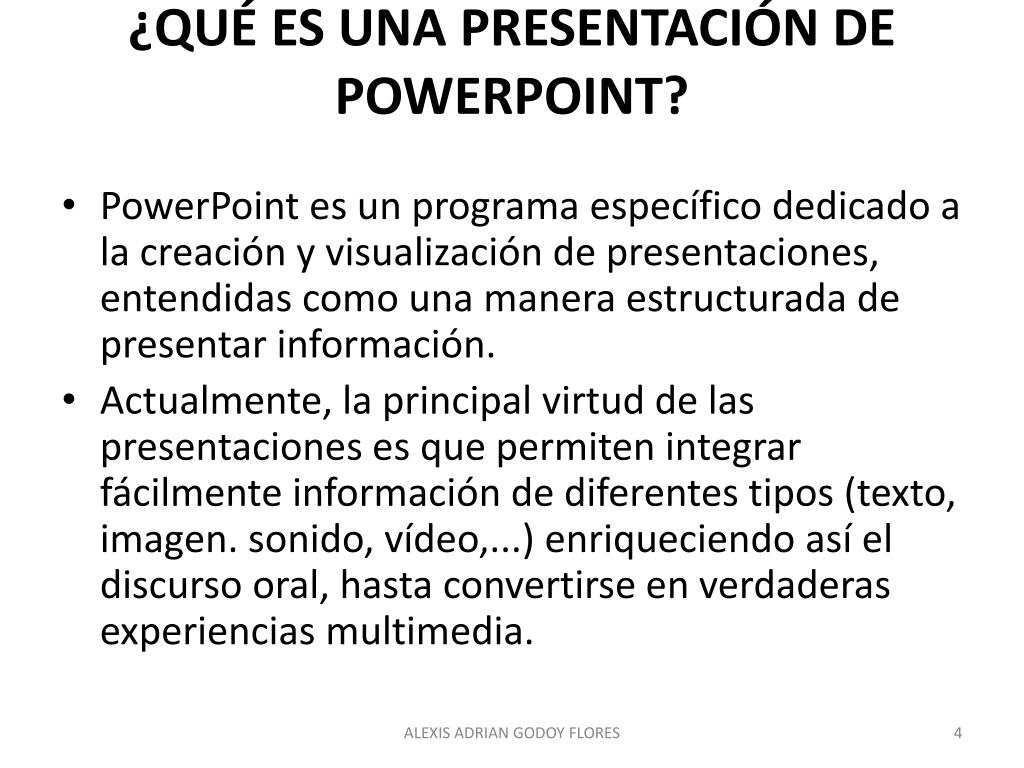 ¿QUÉ ES UNA PRESENTACIÓN DE POWERPOINT?

• PowerPoint es un programa específico dedicado a la creación y visualización de presentaciones, entendidas como una manera estructurada de presentar información.
• Actualmente, la principal virtud de las presentaciones es que permiten integrar fácilmente información de diferentes tipos (texto, imagen. sonido, vídeo,...) enriqueciendo así el discurso oral, hasta convertirse en verdaderas experiencias multimedia.

ALEXIS ADRIAN GODOY FLORES

4